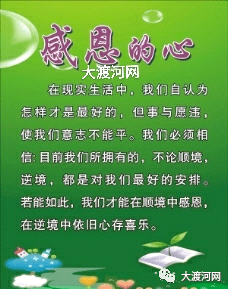 感恩的心

大渡河网

在现实生活中，我们自认为怎样才是最好的，但事与愿违，使我们意志不能平。我们必须相信：目前我们所拥有的，不论顺境，逆境，都是对我们最好的安排。若能如此，我们才能在顺境中感恩，在逆境中依旧心存喜乐。

大渡河网